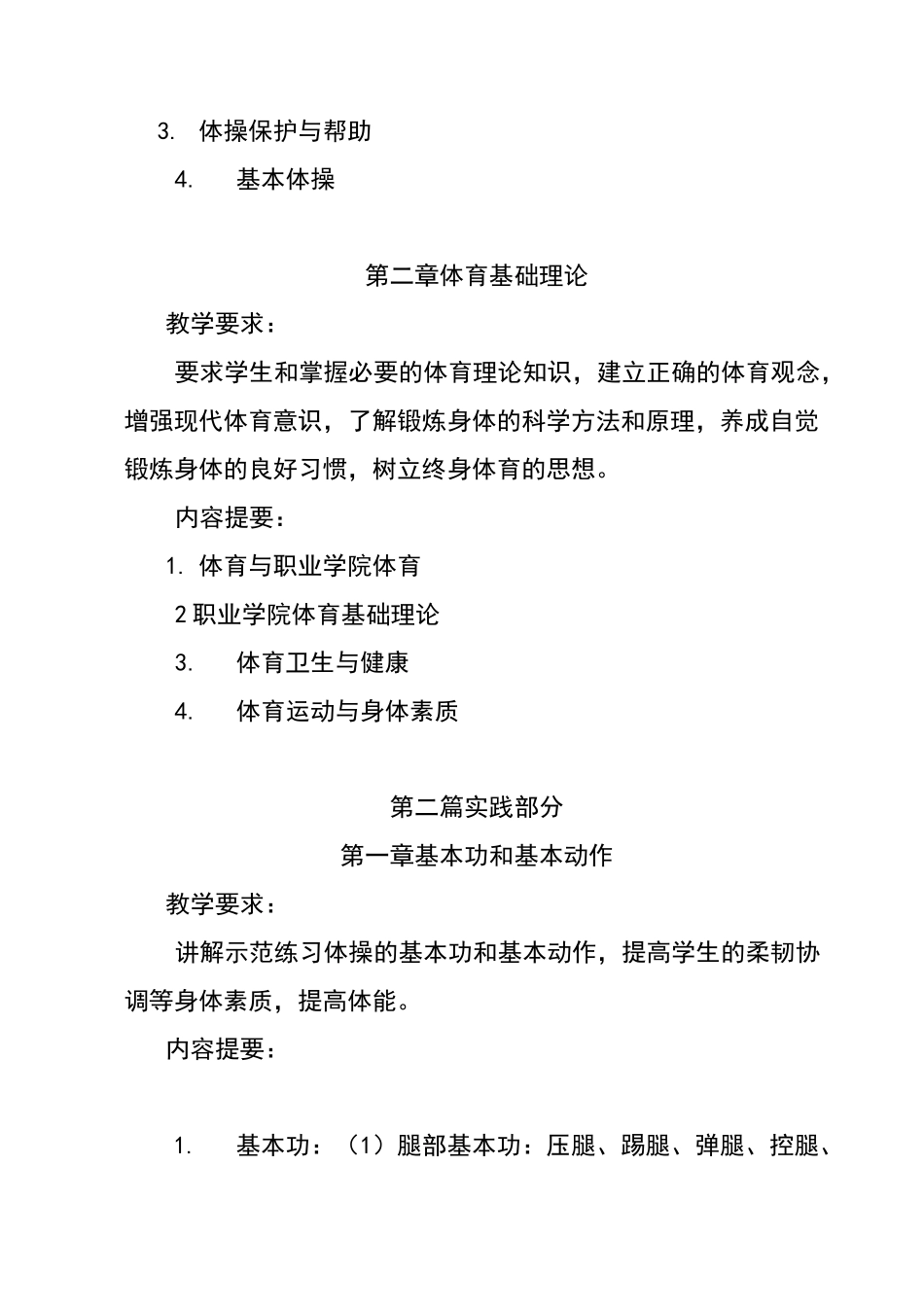 3. 体操保护与帮助

4. 基本体操

第二章体育基础理论

教学要求：

要求学生和掌握必要的体育理论知识，建立正确的体育观念，增强现代体育意识，了解锻炼身体的科学方法和原理，养成自觉锻炼身体的良好习惯，树立终身体育的思想。

内容提要：

1. 体育与职业学院体育

2 职业学院体育基础理论

3. 体育卫生与健康

4. 体育运动与身体素质

第二篇实践部分

第一章基本功和基本动作

教学要求：

讲解示范练习体操的基本功和基本动作，提高学生的柔韧协调等身体素质，提高体能。

内容提要：

1. 基本功：（1）腿部基本功：压腿、踢腿、弹腿、控腿、